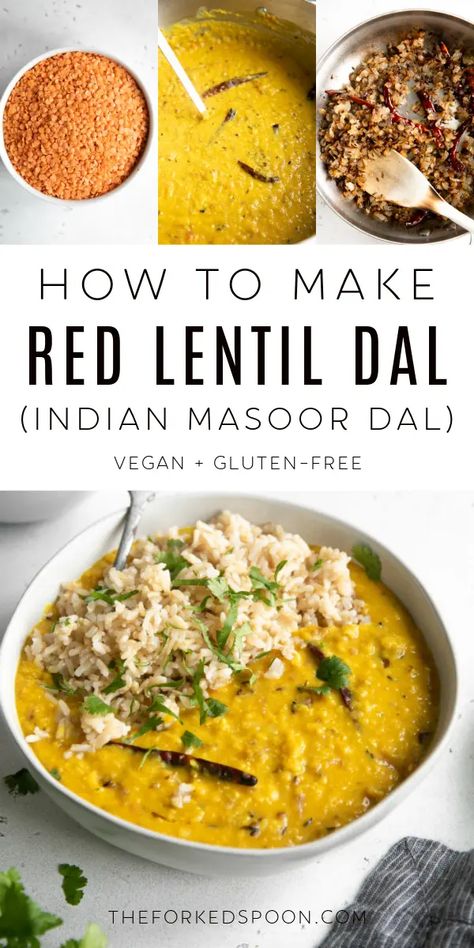 HOW TO MAKE
RED LENTIL DAL
(INDIAN MASOOR DAL)
VEGAN + GLUTEN-FREE

THEFORKEDSPOON.COM